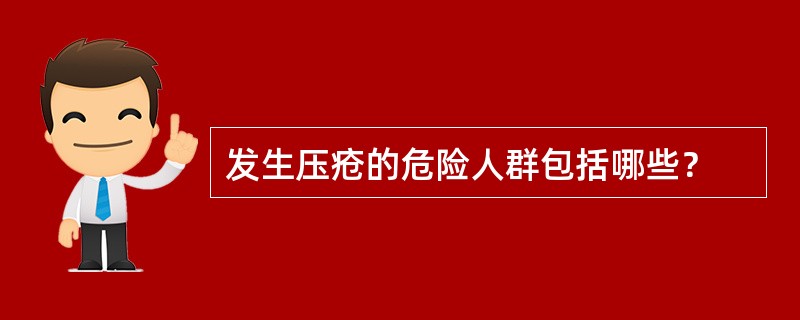 发生压疮的危险人群包括哪些？